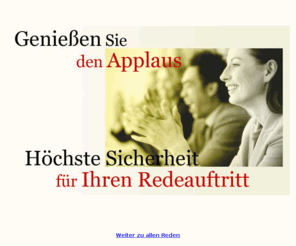 Genießen Sie den Applaus

Höchste Sicherheit für Ihren Redeauftritt

Weiter zu allen Reden